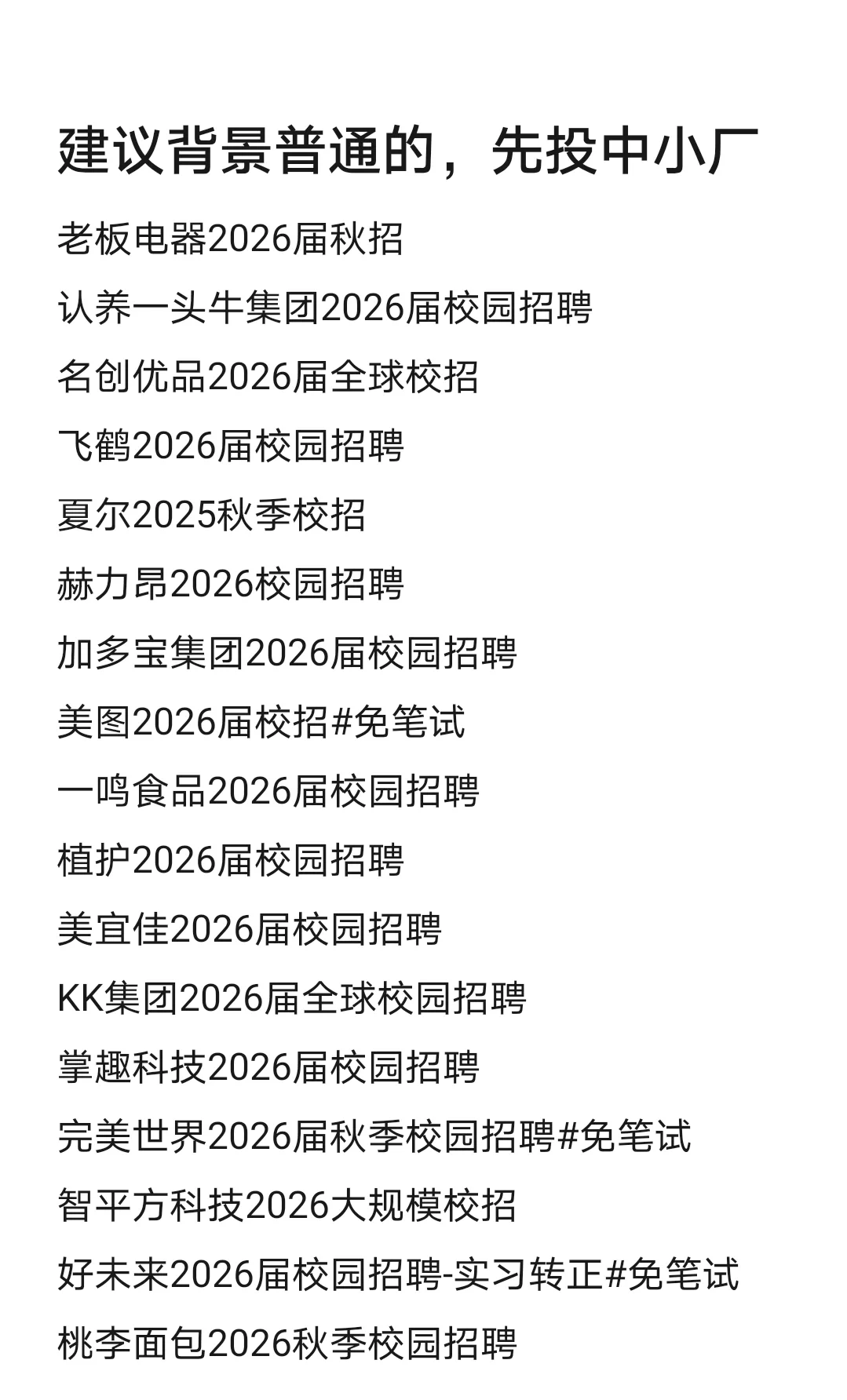 建议背景普通的，先投中小厂

老板电器2026届秋招

认养一头牛集团2026届校园招聘

名创优品2026届全球校招

飞鹤2026届校园招聘

夏尔2025秋季校招

赫力昂2026校园招聘

加多宝集团2026届校园招聘

美图2026届校招#免笔试

一鸣食品2026届校园招聘

植护2026届校园招聘

美宜佳2026届校园招聘

KK集团2026届全球校园招聘

掌趣科技2026届校园招聘

完美世界2026届秋季校园招聘#免笔试

智平方科技2026大规模校招

好未来2026届校园招聘-实习转正#免笔试

桃李面包2026秋季校园招聘